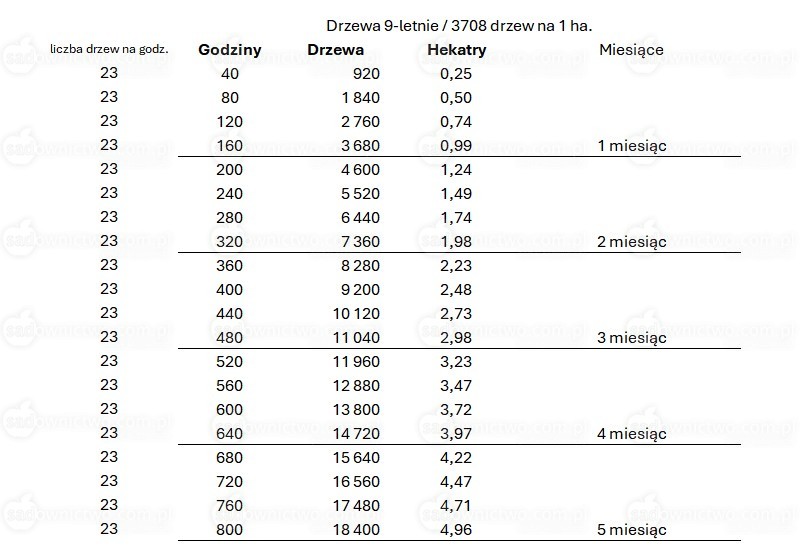 Drzewa 9-letnie / 3708 drzew na 1 ha.

| liczba drzew na godz. | Godziny | Drzewa | Hekatry | Miesiące |
|---|---|---|---|---|
| 23 | 40 | 920 | 0,25 | |
| 23 | 80 | 1 840 | 0,50 | |
| 23 | 120 | 2 760 | 0,74 | |
| 23 | 160 | 3 680 | 0,99 | 1 miesiąc |
| 23 | 200 | 4 600 | 1,24 | |
| 23 | 240 | 5 520 | 1,49 | |
| 23 | 280 | 6 440 | 1,74 | |
| 23 | 320 | 7 360 | 1,98 | 2 miesiąc |
| 23 | 360 | 8 280 | 2,23 | |
| 23 | 400 | 9 200 | 2,48 | |
| 23 | 440 | 10 120 | 2,73 | |
| 23 | 480 | 11 040 | 2,98 | 3 miesiąc |
| 23 | 520 | 11 960 | 3,23 | |
| 23 | 560 | 12 880 | 3,47 | |
| 23 | 600 | 13 800 | 3,72 | |
| 23 | 640 | 14 720 | 3,97 | 4 miesiąc |
| 23 | 680 | 15 640 | 4,22 | |
| 23 | 720 | 16 560 | 4,47 | |
| 23 | 760 | 17 480 | 4,71 | |
| 23 | 800 | 18 400 | 4,96 | 5 miesiąc |

sadownictwo.com.pl